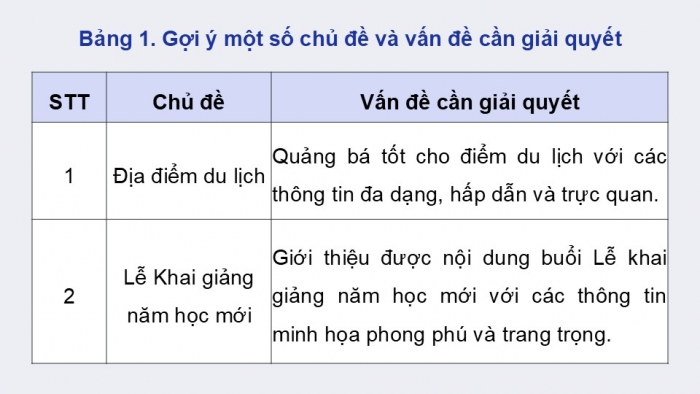 Bảng 1. Gợi ý một số chủ đề và vấn đề cần giải quyết

| STT | Chủ đề | Vấn đề cần giải quyết |
|---|---|---|
| 1 | Địa điểm du lịch | Quảng bá tốt cho điểm du lịch với các thông tin đa dạng, hấp dẫn và trực quan. |
| 2 | Lễ Khai giảng năm học mới | Giới thiệu được nội dung buổi Lễ khai giảng năm học mới với các thông tin minh họa phong phú và trang trọng. |